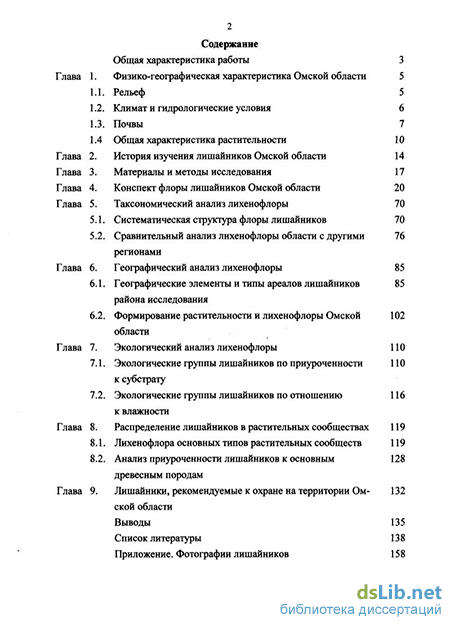 2

Содержание

| | | | |
|---|---|---|---|
| | | Общая характеристика работы | 3 |
| Глава | 1. | Физико-географическая характеристика Омской области | 5 |
| | 1.1. | Рельеф | 5 |
| | 1.2. | Климат и гидрологические условия | 6 |
| | 1.3. | Почвы | 7 |
| | 1.4 | Общая характеристика растительности | 10 |
| Глава | 2. | История изучения лишайников Омской области | 14 |
| Глава | 3. | Материалы и методы исследования | 17 |
| Глава | 4. | Конспект флоры лишайников Омской области | 20 |
| Глава | 5. | Таксономический анализ лихенофлоры | 70 |
| | 5.1. | Систематическая структура флоры лишайников | 70 |
| | 5.2. | Сравнительный анализ лихенофлоры области с другими регионами | 76 |
| Глава | 6. | Географический анализ лихенофлоры | 85 |
| | 6.1. | Географические элементы и типы ареалов лишайников района исследования | 85 |
| | 6.2. | Формирование растительности и лихенофлоры Омской области | 102 |
| Глава | 7. | Экологический анализ лихенофлоры | 110 |
| | 7.1. | Экологические группы лишайников по приуроченности к субстрату | 110 |
| | 7.2. | Экологические группы лишайников по отношению к влажности | 116 |
| Глава | 8. | Распределение лишайников в растительных сообществах | 119 |
| | 8.1. | Лихенофлора основных типов растительных сообществ | 119 |
| | 8.2. | Анализ приуроченности лишайников к основным древесным породам | 128 |
| Глава | 9. | Лишайники, рекомендуемые к охране на территории Омской области | 132 |
| | | Выводы | 135 |
| | | Список литературы | 138 |
| | | Приложение. Фотографии лишайников | 158 |

dsLib.net
библиотека диссертаций